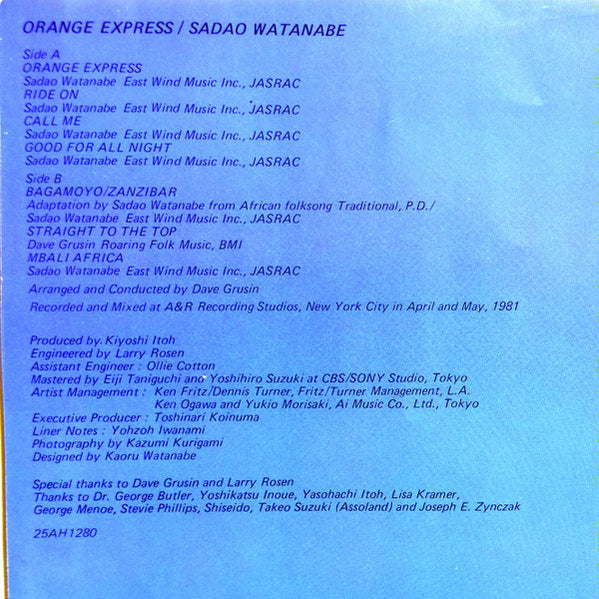 ORANGE EXPRESS / SADAO WATANABE

Side A
ORANGE EXPRESS
Sadao Watanabe East Wind Music Inc., JASRAC
RIDE ON
Sadao Watanabe East Wind Music Inc., JASRAC
CALL ME
Sadao Watanabe East Wind Music Inc., JASRAC
GOOD FOR ALL NIGHT
Sadao Watanabe East Wind Music Inc., JASRAC

Side B
BAGAMOYO/ZANZIBAR
Adaptation by Sadao Watanabe from African folksong Traditional, P.D./
Sadao Watanabe East Wind Music Inc., JASRAC
STRAIGHT TO THE TOP
Dave Grusin Roaring Folk Music, BMI
MBALI AFRICA
Sadao Watanabe East Wind Music Inc., JASRAC

Arranged and Conducted by Dave Grusin

Recorded and Mixed at A&R Recording Studios, New York City in April and May, 1981

Produced by Kiyoshi Itoh
Engineered by Larry Rosen
Assistant Engineer : Ollie Cotton
Mastered by Eiji Taniguchi and Yoshihiro Suzuki at CBS/SONY Studio, Tokyo
Artist Management : Ken Fritz/Dennis Turner, Fritz/Turner Management, L.A.
Ken Ogawa and Yukio Morisaki, Ai Music Co., Ltd., Tokyo
Executive Producer : Toshinari Koinuma
Liner Notes : Yohzoh Iwanami
Photography by Kazumi Kurigami
Designed by Kaoru Watanabe

Special thanks to Dave Grusin and Larry Rosen
Thanks to Dr. George Butler, Yoshikatsu Inoue, Yasohachi Itoh, Lisa Kramer, George Menoe, Stevie Phillips, Shiseido, Takeo Suzuki (Assoland) and Joseph E. Zynczak

25AH1280